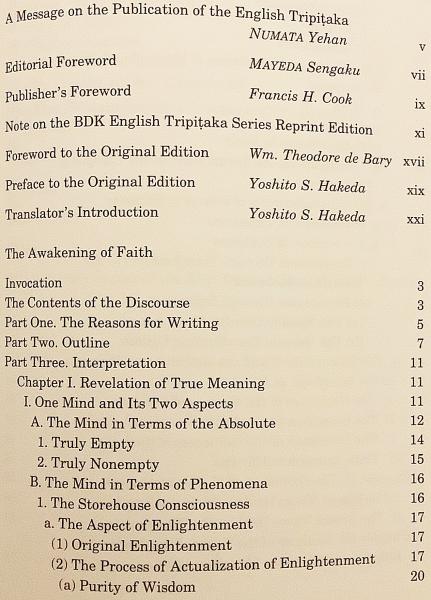 A Message on the Publication of the English Tripiṭaka NUMATA Yehan v

Editorial Foreword MAYEDA Sengaku vii

Publisher's Foreword Francis H. Cook ix

Note on the BDK English Tripiṭaka Series Reprint Edition xi

Foreword to the Original Edition Wm. Theodore de Bary xvii

Preface to the Original Edition Yoshito S. Hakeda xix

Translator's Introduction Yoshito S. Hakeda xxi

The Awakening of Faith

Invocation 3
The Contents of the Discourse 3
Part One. The Reasons for Writing 5
Part Two. Outline 7
Part Three. Interpretation 11
Chapter I. Revelation of True Meaning 11
I. One Mind and Its Two Aspects 11
A. The Mind in Terms of the Absolute 12
1. Truly Empty 14
2. Truly Nonempty 15
B. The Mind in Terms of Phenomena 16
1. The Storehouse Consciousness 16
a. The Aspect of Enlightenment 17
(1) Original Enlightenment 17
(2) The Process of Actualization of Enlightenment 17
(a) Purity of Wisdom 20